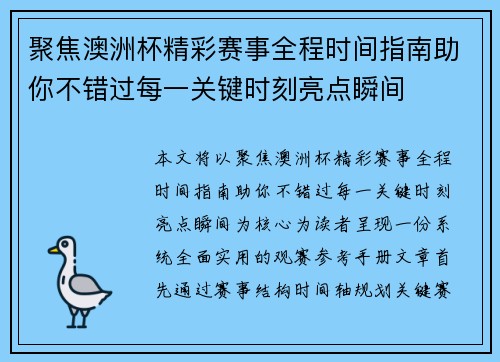 聚焦澳洲杯精彩赛事全程时间指南助你不错过每一关键时刻亮点瞬间

本文将以聚焦澳洲杯精彩赛事全程时间指南助你不错过每一关键时刻亮点瞬间为核心为读者呈现一份系统全面实用的观赛参考手册文章首先通过赛事结构时间轴规划关键赛